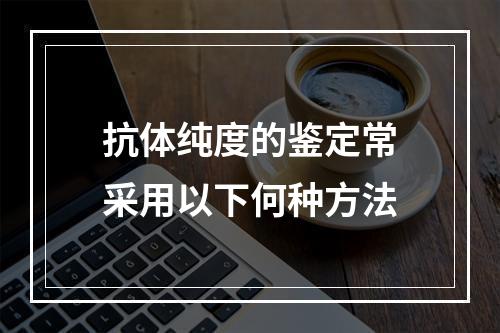 抗体纯度的鉴定常采用以下何种方法